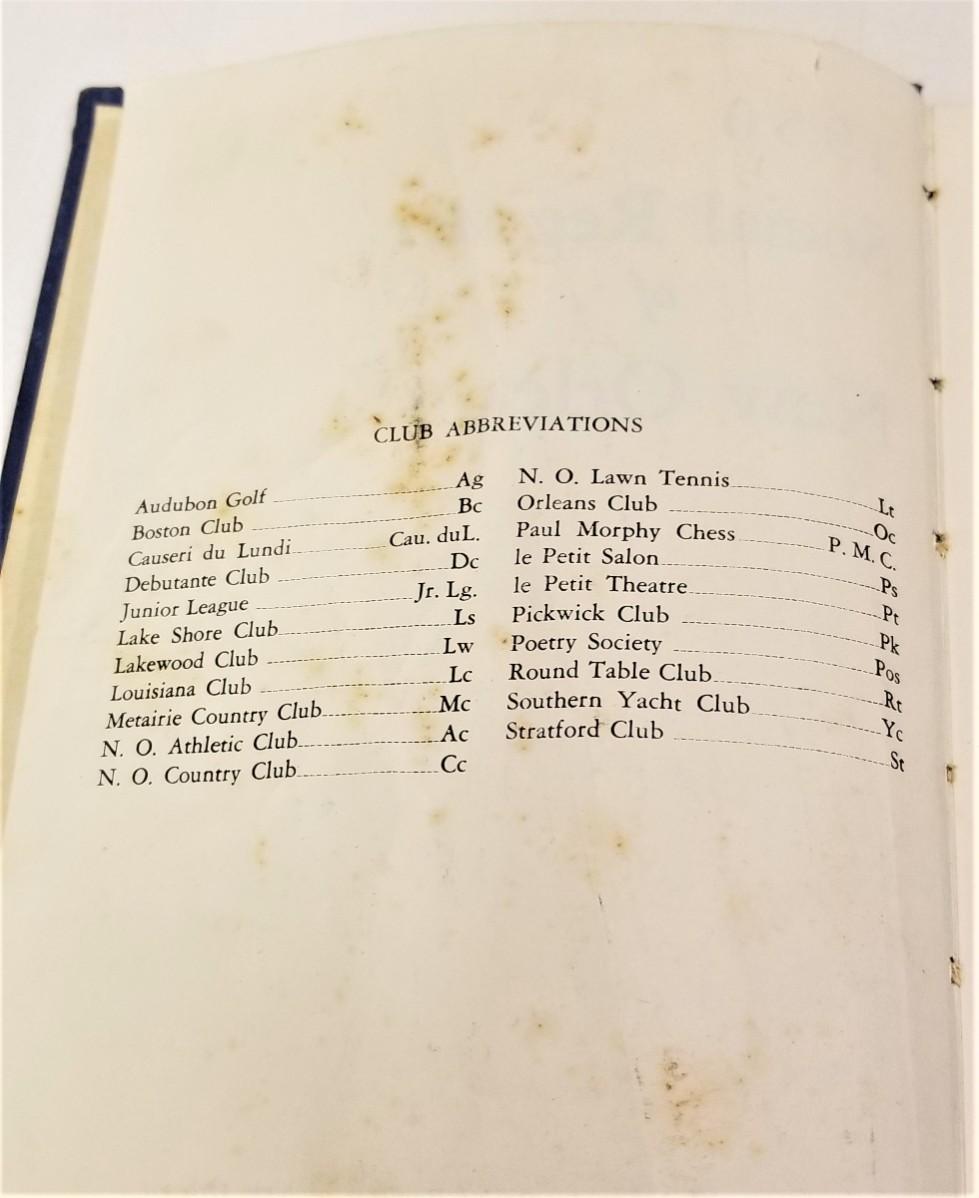 CLUB ABBREVIATIONS

Audubon Golf Ag
Boston Club Bc
Causeri du Lundi Cau. duL.
Debutante Club Dc
Junior League Jr. Lg.
Lake Shore Club Ls
Lakewood Club Lw
Louisiana Club Lc
Metairie Country Club Mc
N. O. Athletic Club Ac
N. O. Country Club Cc

N. O. Lawn Tennis Lt
Orleans Club Oc
Paul Morphy Chess P. M. C.
le Petit Salon Ps
le Petit Theatre Pt
Pickwick Club Pk
Poetry Society Pos
Round Table Club Rt
Southern Yacht Club Yc
Stratford Club St